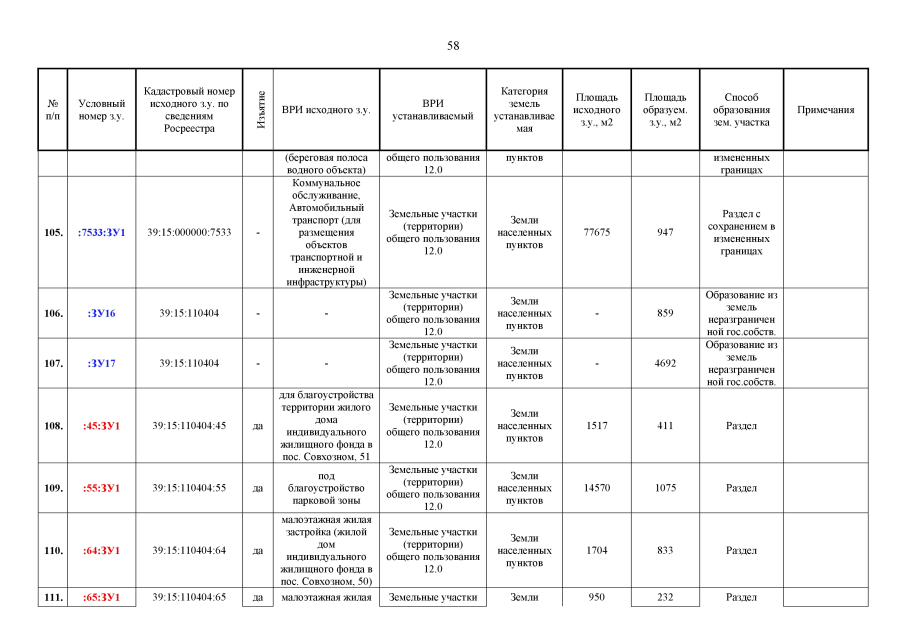 58

| № п/п | Условный номер з.у. | Кадастровый номер исходного з.у. по сведениям Росреестра | Изъятие | ВРИ исходного з.у. | ВРИ устанавливаемый | Категория земель устанавливаемая | Площадь исходного з.у., м2 | Площадь образуем. з.у., м2 | Способ образования зем. участка | Примечания |
|---|---|---|---|---|---|---|---|---|---|---|
| | | | | (береговая полоса водного объекта) | общего пользования 12.0 | пунктов | | | измененных границах | |
| 105. | :7533:ЗУ1 | 39:15:000000:7533 | - | Коммунальное обслуживание, Автомобильный транспорт (для размещения объектов транспортной и инженерной инфраструктуры) | Земельные участки (территории) общего пользования 12.0 | Земли населенных пунктов | 77675 | 947 | Раздел с сохранением в измененных границах | |
| 106. | :ЗУ16 | 39:15:110404 | - | - | Земельные участки (территории) общего пользования 12.0 | Земли населенных пунктов | - | 859 | Образование из земель неразграниченной гос.собств. | |
| 107. | :ЗУ17 | 39:15:110404 | - | - | Земельные участки (территории) общего пользования 12.0 | Земли населенных пунктов | - | 4692 | Образование из земель неразграниченной гос.собств. | |
| 108. | :45:ЗУ1 | 39:15:110404:45 | да | для благоустройства территории жилого дома индивидуального жилищного фонда в пос. Совхозном, 51 | Земельные участки (территории) общего пользования 12.0 | Земли населенных пунктов | 1517 | 411 | Раздел | |
| 109. | :55:ЗУ1 | 39:15:110404:55 | да | под благоустройство парковой зоны | Земельные участки (территории) общего пользования 12.0 | Земли населенных пунктов | 14570 | 1075 | Раздел | |
| 110. | :64:ЗУ1 | 39:15:110404:64 | да | малоэтажная жилая застройка (жилой дом индивидуального жилищного фонда в пос. Совхозном, 50) | Земельные участки (территории) общего пользования 12.0 | Земли населенных пунктов | 1704 | 833 | Раздел | |
| 111. | :65:ЗУ1 | 39:15:110404:65 | да | малоэтажная жилая | Земельные участки | Земли | 950 | 232 | Раздел | |